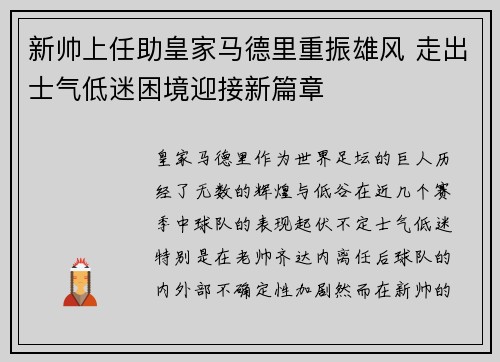 新帅上任助皇家马德里重振雄风 走出士气低迷困境迎接新篇章

皇家马德里作为世界足坛的巨人历经了无数的辉煌与低谷在近几个赛季中球队的表现起伏不定士气低迷特别是在老帅齐达内离任后球队的内外部不确定性加剧然而在新帅的